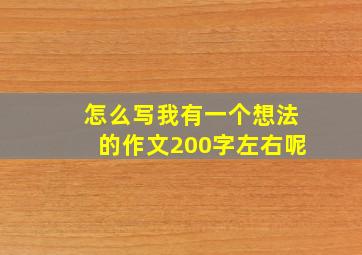 怎么写我有一个想法的作文200字左右呢